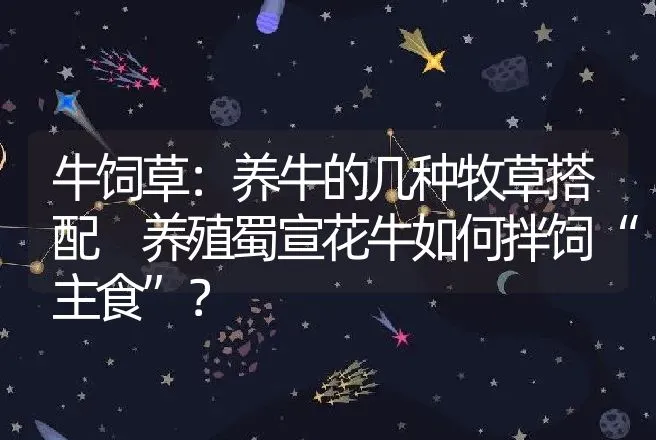 牛饲草：养牛的几种牧草搭配 养殖蜀宣花牛如何拌饲“主食”？